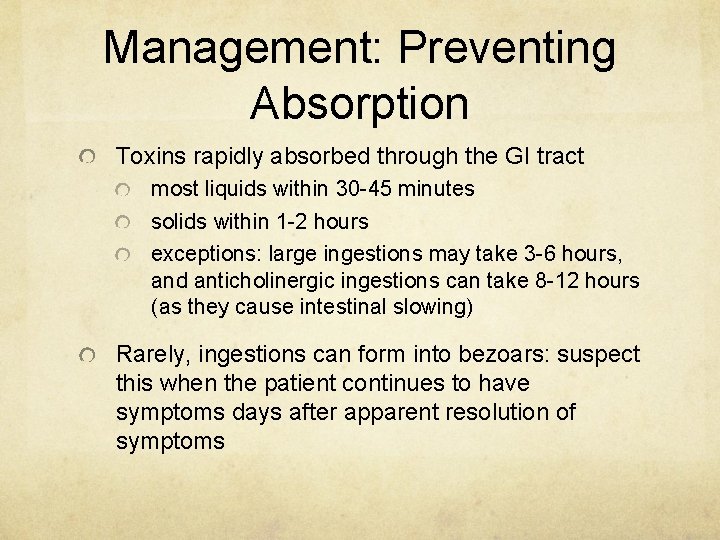 Management: Preventing Absorption

Toxins rapidly absorbed through the GI tract

most liquids within 30-45 minutes

solids within 1-2 hours

exceptions: large ingestions may take 3-6 hours, and anticholinergic ingestions can take 8-12 hours (as they cause intestinal slowing)

Rarely, ingestions can form into bezoars: suspect this when the patient continues to have symptoms days after apparent resolution of symptoms